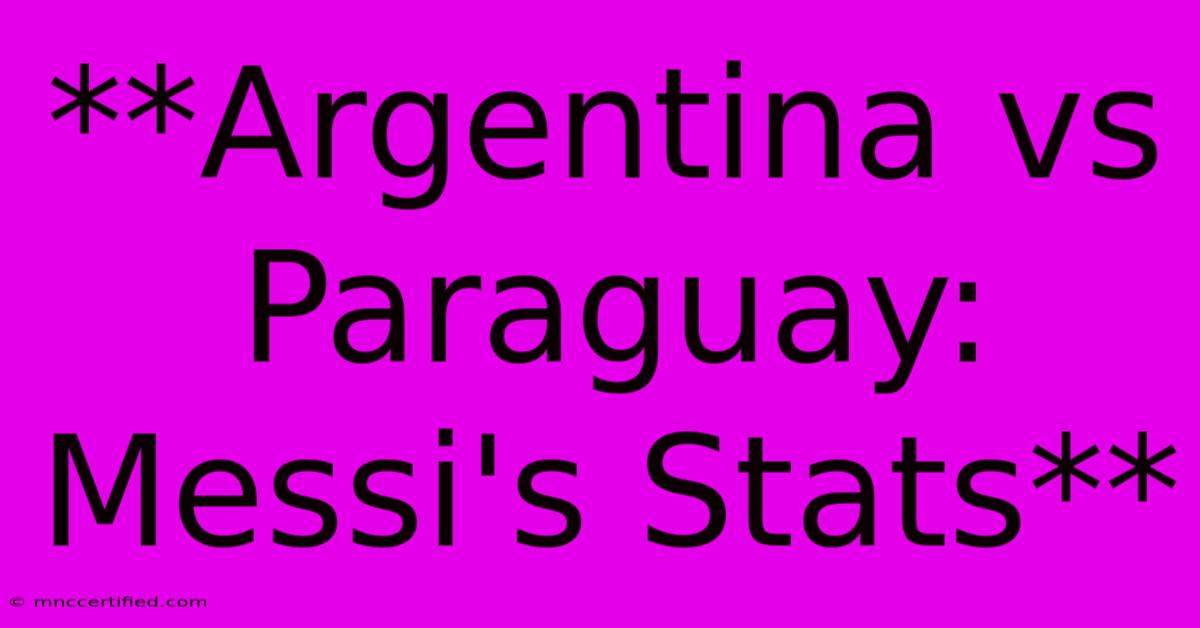 **Argentina vs Paraguay: Messi's Stats**

© mnccertified.com